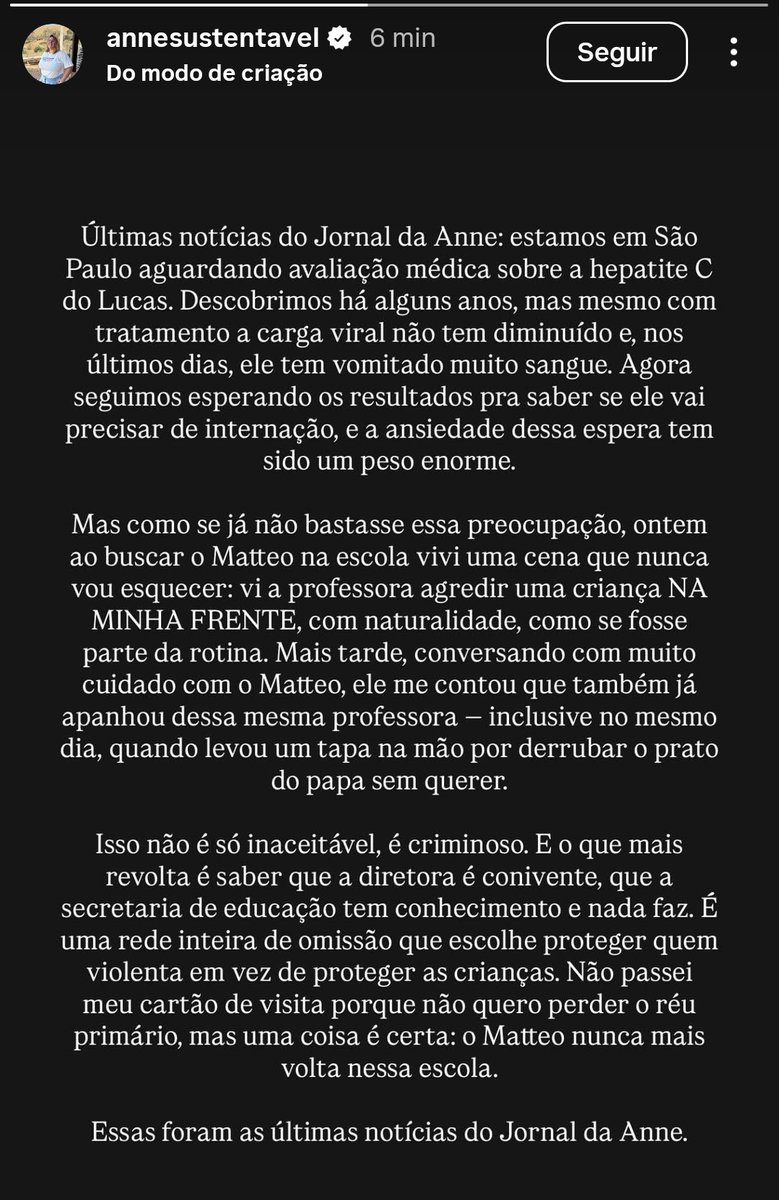 annesustentavel 6 min
Do modo de criação

Seguir

Últimas notícias do Jornal da Anne: estamos em São Paulo aguardando avaliação médica sobre a hepatite C do Lucas. Descobrimos há alguns anos, mas mesmo com tratamento a carga viral não tem diminuído e, nos últimos dias, ele tem vomitado muito sangue. Agora seguimos esperando os resultados pra saber se ele vai precisar de internação, e a ansiedade dessa espera tem sido um peso enorme.

Mas como se já não bastasse essa preocupação, ontem ao buscar o Matteo na escola vivi uma cena que nunca vou esquecer: vi a professora agredir uma criança NA MINHA FRENTE, com naturalidade, como se fosse parte da rotina. Mais tarde, conversando com muito cuidado com o Matteo, ele me contou que também já apanhou dessa mesma professora — inclusive no mesmo dia, quando levou um tapa na mão por derrubar o prato do papa sem querer.

Isso não é só inaceitável, é criminoso. E o que mais revolta é saber que a diretora é conivente, que a secretaria de educação tem conhecimento e nada faz. É uma rede inteira de omissão que escolhe proteger quem violenta em vez de proteger as crianças. Não passei meu cartão de visita porque não quero perder o réu primário, mas uma coisa é certa: o Matteo nunca mais volta nessa escola.

Essas foram as últimas notícias do Jornal da Anne.